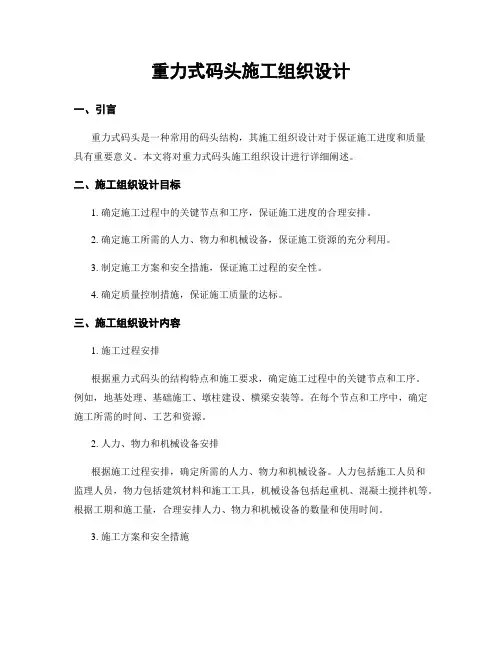 重力式码头施工组织设计

一、引言

重力式码头是一种常用的码头结构，其施工组织设计对于保证施工进度和质量具有重要意义。本文将对重力式码头施工组织设计进行详细阐述。

二、施工组织设计目标

1. 确定施工过程中的关键节点和工序，保证施工进度的合理安排。

2. 确定施工所需的人力、物力和机械设备，保证施工资源的充分利用。

3. 制定施工方案和安全措施，保证施工过程的安全性。

4. 确定质量控制措施，保证施工质量的达标。

三、施工组织设计内容

1. 施工过程安排

根据重力式码头的结构特点和施工要求，确定施工过程中的关键节点和工序。例如，地基处理、基础施工、墩柱建设、横梁安装等。在每个节点和工序中，确定施工所需的时间、工艺和资源。

2. 人力、物力和机械设备安排

根据施工过程安排，确定所需的人力、物力和机械设备。人力包括施工人员和监理人员，物力包括建筑材料和施工工具，机械设备包括起重机、混凝土搅拌机等。根据工期和施工量，合理安排人力、物力和机械设备的数量和使用时间。

3. 施工方案和安全措施